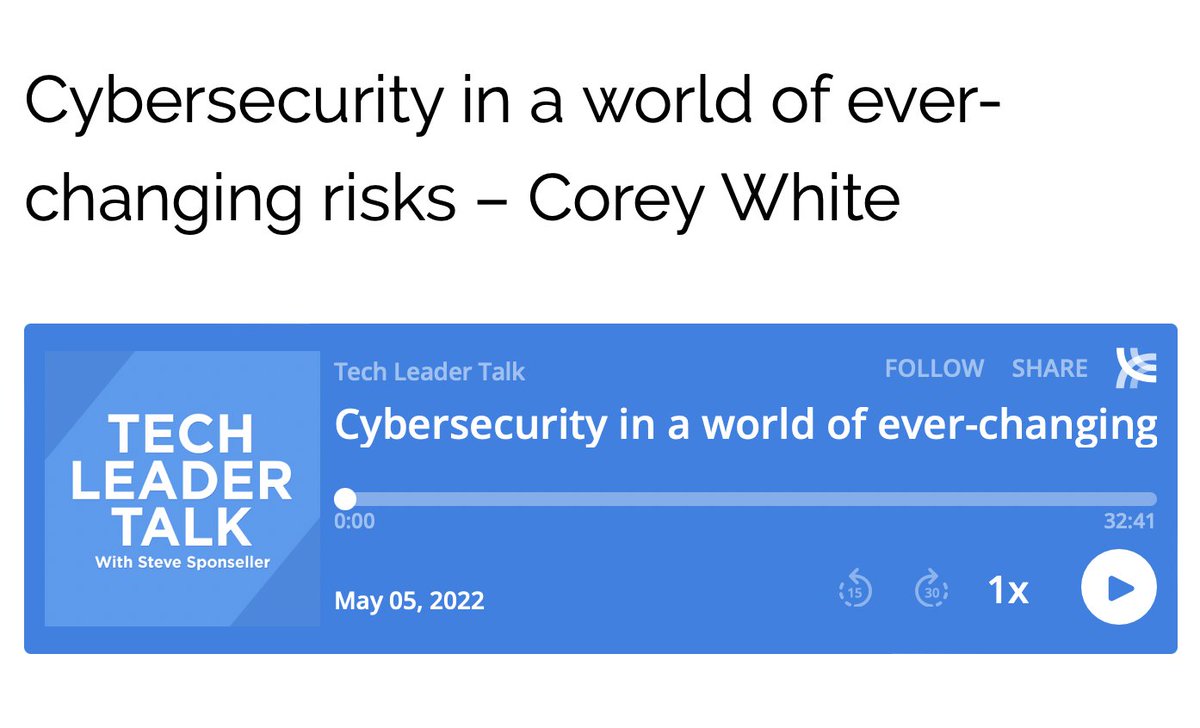 Cybersecurity in a world of ever-changing risks – Corey White

TECH LEADER TALK
With Steve Sponseller

Tech Leader Talk

FOLLOW SHARE

Cybersecurity in a world of ever-changing

0:00

32:41

May 05, 2022

15

30

1x